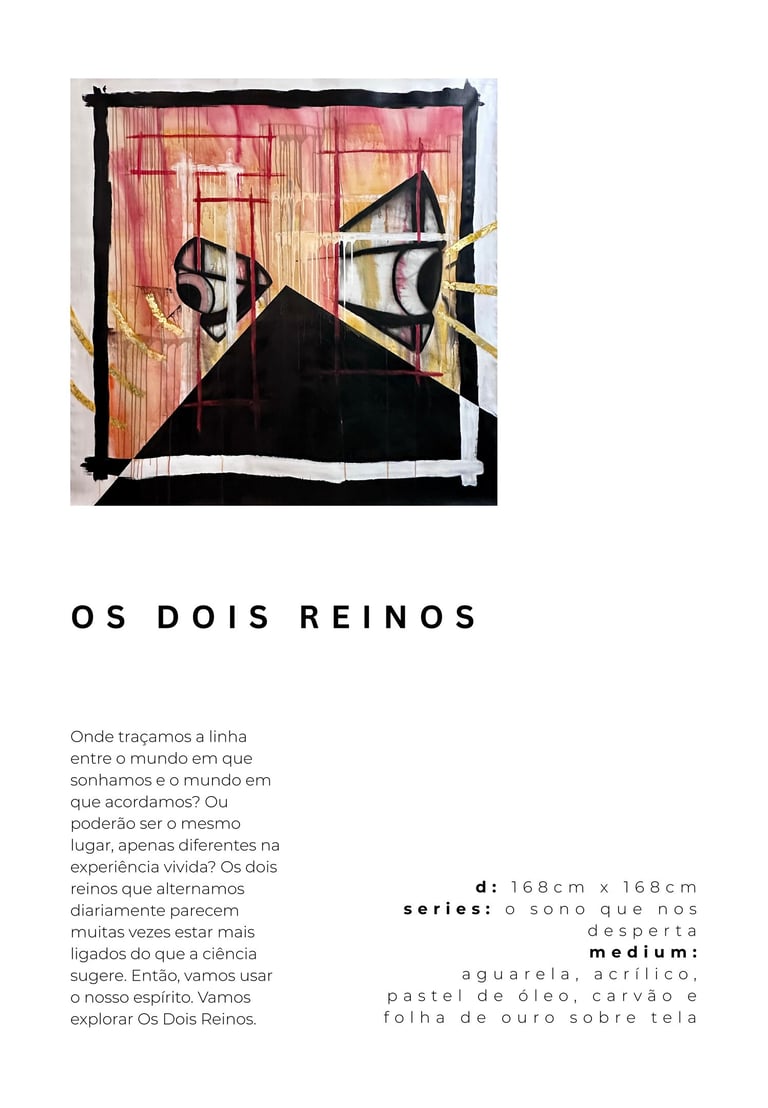 OS DOIS REINOS

Onde traçamos a linha entre o mundo em que sonhamos e o mundo em que acordamos? Ou poderão ser o mesmo lugar, apenas diferentes na experiência vivida? Os dois reinos que alternamos diariamente parecem muitas vezes estar mais ligados do que a ciência sugere. Então, vamos usar o nosso espírito. Vamos explorar Os Dois Reinos.

d: 168cm x 168cm
series: o sono que nos desperta
medium:
aguarela, acrílico, pastel de óleo, carvão e folha de ouro sobre tela